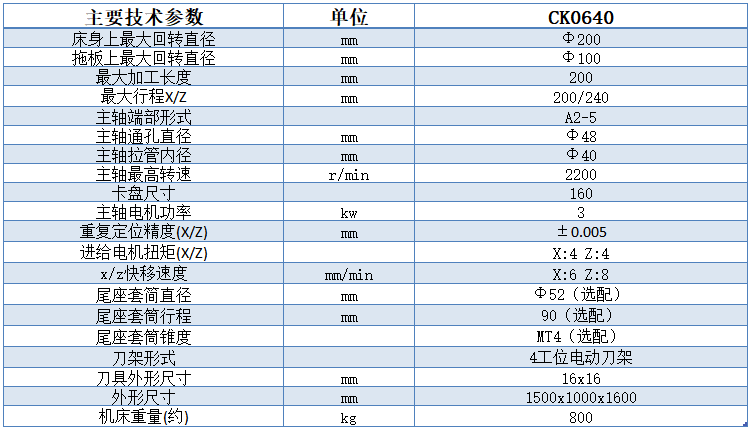 | 主要技术参数 | 单位 | CK0640 |
|---|---|---|
| 床身上最大回转直径 | mm | Φ200 |
| 拖板上最大回转直径 | mm | Φ100 |
| 最大加工长度 | mm | 200 |
| 最大行程X/Z | mm | 200/240 |
| 主轴端部形式 | | A2-5 |
| 主轴通孔直径 | mm | Φ48 |
| 主轴拉管内径 | mm | Φ40 |
| 主轴最高转速 | r/min | 2200 |
| 卡盘尺寸 | | 160 |
| 主轴电机功率 | kw | 3 |
| 重复定位精度(X/Z) | mm | ±0.005 |
| 进给电机扭矩(X/Z) | | X:4 Z:4 |
| x/z快移速度 | mm/min | X:6 Z:8 |
| 尾座套筒直径 | mm | Φ52（选配） |
| 尾座套筒行程 | mm | 90（选配） |
| 尾座套筒锥度 | | MT4（选配） |
| 刀架形式 | | 4工位电动刀架 |
| 刀具外形尺寸 | mm | 16x16 |
| 外形尺寸 | mm | 1500x1000x1600 |
| 机床重量(约) | kg | 800 |